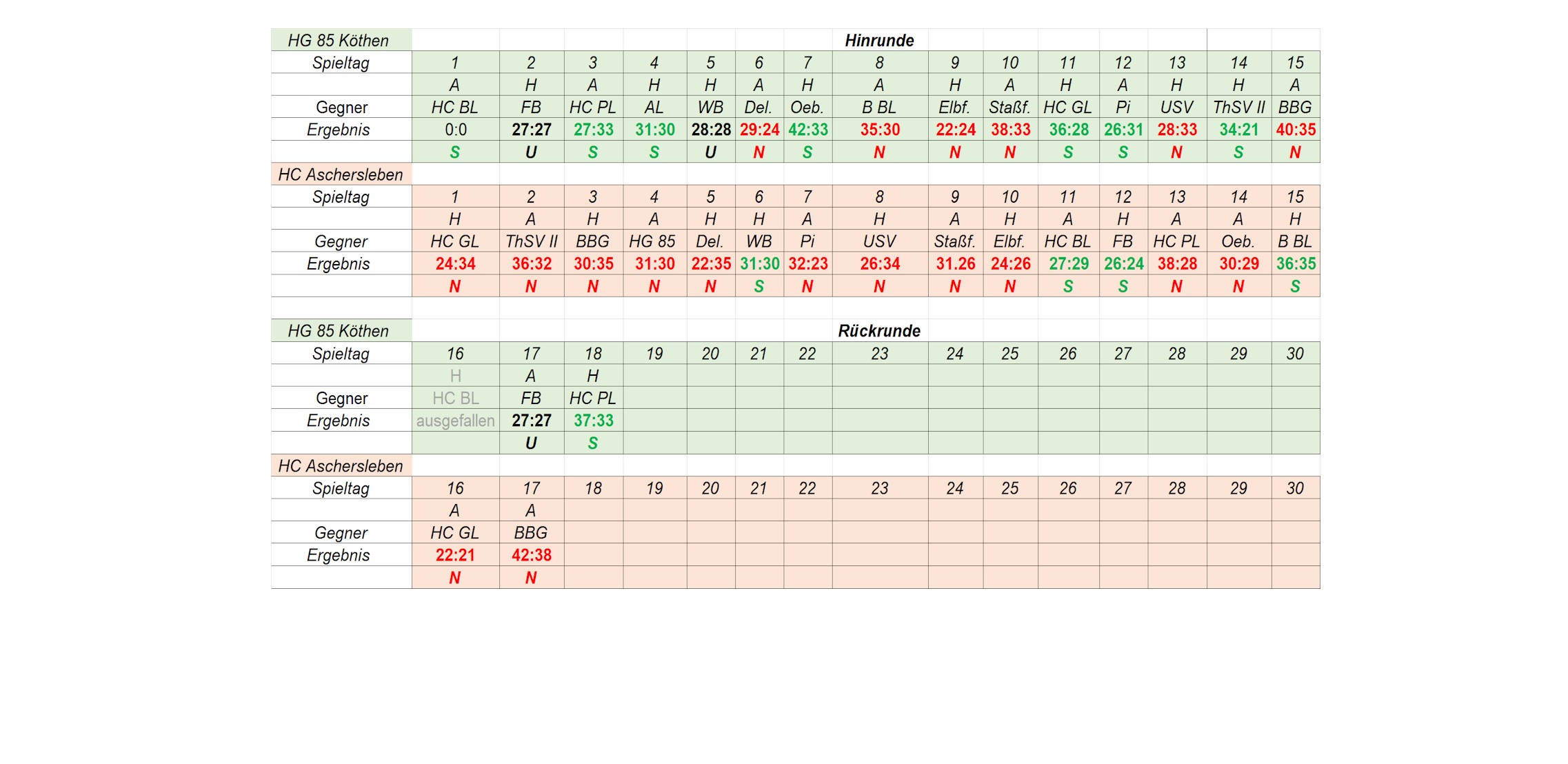 | HG 85 Köthen | | | | | | | | Hinrunde | | | | | | | |
|---|---|---|---|---|---|---|---|---|---|---|---|---|---|---|---|
| Spieltag | 1 | 2 | 3 | 4 | 5 | 6 | 7 | 8 | 9 | 10 | 11 | 12 | 13 | 14 | 15 |
| | A | H | A | H | H | A | H | A | H | A | H | A | H | H | A |
| Gegner | HC BL | FB | HC PL | AL | WB | Del. | Oeb. | B BL | Elbf. | Staßf. | HC GL | Pi | USV | ThSV II | BBG |
| Ergebnis | 0:0 | 27:27 | 27:33 | 31:30 | 28:28 | 29:24 | 42:33 | 35:30 | 22:24 | 38:33 | 36:28 | 26:31 | 28:33 | 34:21 | 40:35 |
| | S | U | S | S | U | N | S | N | N | N | S | S | N | S | N |
| HC Aschersleben | | | | | | | | | | | | | | | |
| Spieltag | 1 | 2 | 3 | 4 | 5 | 6 | 7 | 8 | 9 | 10 | 11 | 12 | 13 | 14 | 15 |
| | H | A | H | A | H | H | A | H | A | H | A | H | A | A | H |
| Gegner | HC GL | ThSV II | BBG | HG 85 | Del. | WB | Pi | USV | Staßf. | Elbf. | HC BL | FB | HC PL | Oeb. | B BL |
| Ergebnis | 24:34 | 36:32 | 30:35 | 31:30 | 22:35 | 31:30 | 32:23 | 26:34 | 31.26 | 24:26 | 27:29 | 26:24 | 38:28 | 30:29 | 36:35 |
| | N | N | N | N | N | S | N | N | N | N | S | S | N | N | S |

| HG 85 Köthen | | | | | | | | Rückrunde | | | | | | | |
|---|---|---|---|---|---|---|---|---|---|---|---|---|---|---|---|
| Spieltag | 16 | 17 | 18 | 19 | 20 | 21 | 22 | 23 | 24 | 25 | 26 | 27 | 28 | 29 | 30 |
| | H | A | H | | | | | | | | | | | | |
| Gegner | HC BL | FB | HC PL | | | | | | | | | | | | |
| Ergebnis | ausgefallen | 27:27 | 37:33 | | | | | | | | | | | | |
| | | U | S | | | | | | | | | | | | |
| HC Aschersleben | | | | | | | | | | | | | | | |
| Spieltag | 16 | 17 | 18 | 19 | 20 | 21 | 22 | 23 | 24 | 25 | 26 | 27 | 28 | 29 | 30 |
| | A | A | | | | | | | | | | | | | |
| Gegner | HC GL | BBG | | | | | | | | | | | | | |
| Ergebnis | 22:21 | 42:38 | | | | | | | | | | | | | |
| | N | N | | | | | | | | | | | | | |